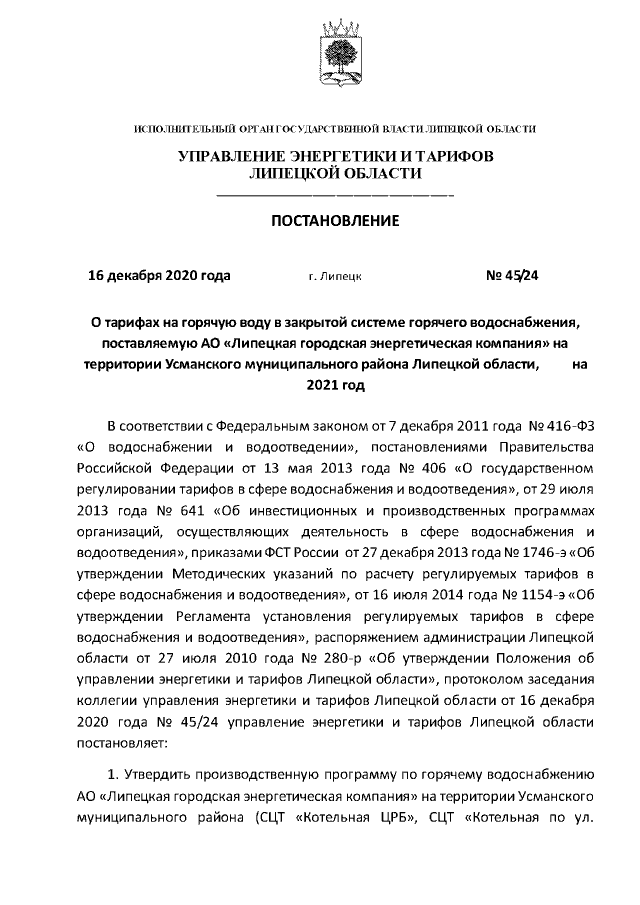 ИСПОЛНИТЕЛЬНЫЙ ОРГАН ГОСУДАРСТВЕННОЙ ВЛАСТИ ЛИПЕЦКОЙ ОБЛАСТИ

УПРАВЛЕНИЕ ЭНЕРГЕТИКИ И ТАРИФОВ ЛИПЕЦКОЙ ОБЛАСТИ

ПОСТАНОВЛЕНИЕ

16 декабря 2020 года г. Липецк № 45/24

О тарифах на горячую воду в закрытой системе горячего водоснабжения, поставляемую АО «Липецкая городская энергетическая компания» на территории Усманского муниципального района Липецкой области, на 2021 год

В соответствии с Федеральным законом от 7 декабря 2011 года № 416-ФЗ «О водоснабжении и водоотведении», постановлениями Правительства Российской Федерации от 13 мая 2013 года № 406 «О государственном регулировании тарифов в сфере водоснабжения и водоотведения», от 29 июля 2013 года № 641 «Об инвестиционных и производственных программах организаций, осуществляющих деятельность в сфере водоснабжения и водоотведения», приказами ФСТ России от 27 декабря 2013 года № 1746-э «Об утверждении Методических указаний по расчету регулируемых тарифов в сфере водоснабжения и водоотведения», от 16 июля 2014 года № 1154-э «Об утверждении Регламента установления регулируемых тарифов в сфере водоснабжения и водоотведения», распоряжением администрации Липецкой области от 27 июля 2010 года № 280-р «Об утверждении Положения об управлении энергетики и тарифов Липецкой области», протоколом заседания коллегии управления энергетики и тарифов Липецкой области от 16 декабря 2020 года № 45/24 управление энергетики и тарифов Липецкой области постановляет:

1. Утвердить производственную программу по горячему водоснабжению АО «Липецкая городская энергетическая компания» на территории Усманского муниципального района (СЦТ «Котельная ЦРБ», СЦТ «Котельная по ул.